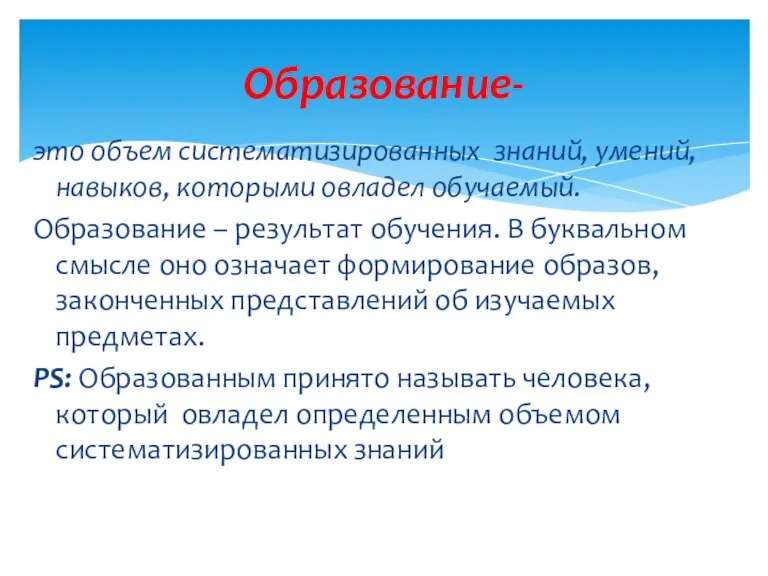 Образование-

это объем систематизированных знаний, умений, навыков, которыми овладел обучаемый.

Образование – результат обучения. В буквальном смысле оно означает формирование образов, законченных представлений об изучаемых предметах.

PS: Образованным принято называть человека, который овладел определенным объемом систематизированных знаний